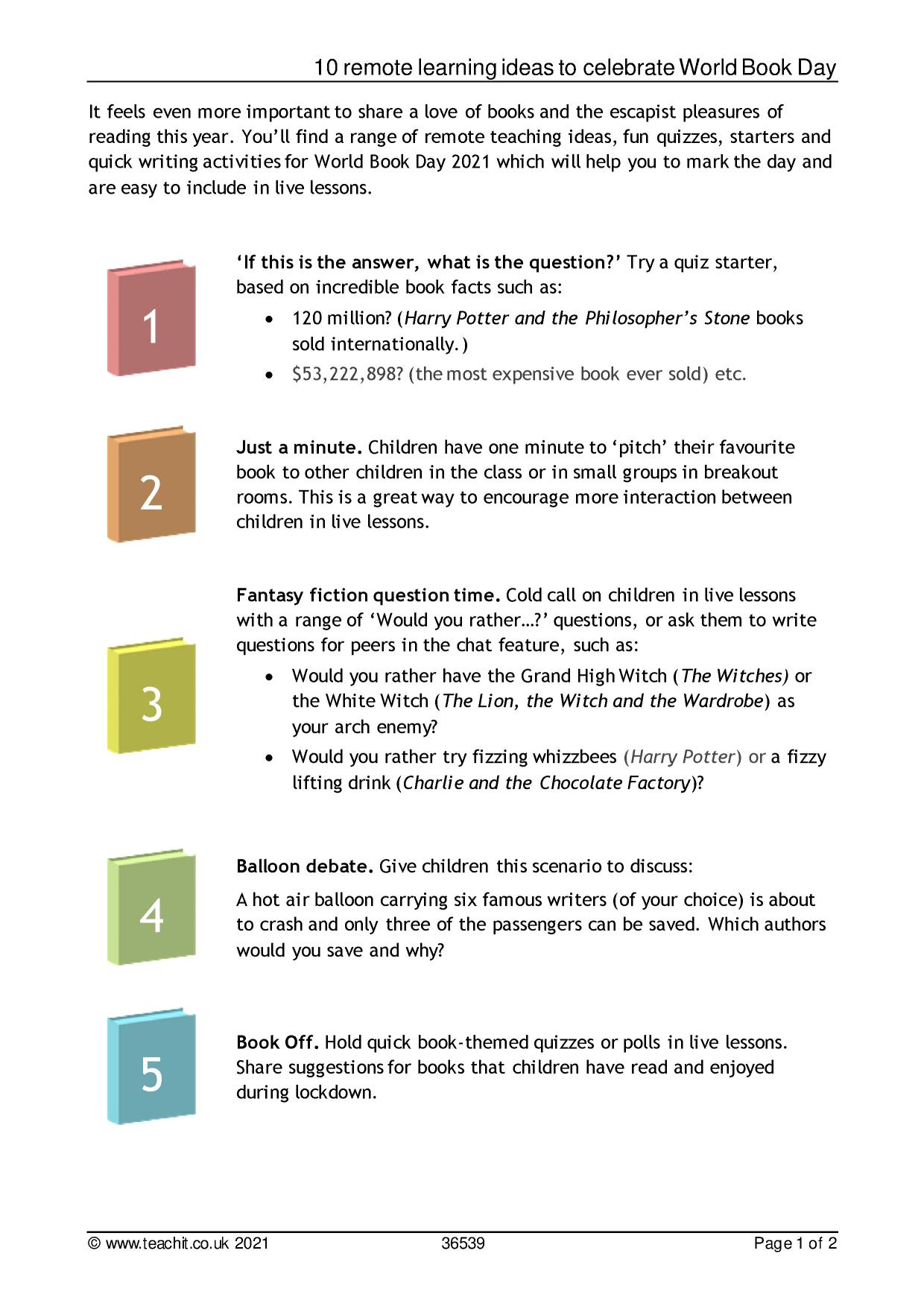 10 remote learning ideas to celebrate World Book Day

It feels even more important to share a love of books and the escapist pleasures of reading this year. You'll find a range of remote teaching ideas, fun quizzes, starters and quick writing activities for World Book Day 2021 which will help you to mark the day and are easy to include in live lessons.

1

'If this is the answer, what is the question?' Try a quiz starter, based on incredible book facts such as:

• 120 million? (Harry Potter and the Philosopher's Stone books sold internationally.)
• $53,222,898? (the most expensive book ever sold) etc.

2

Just a minute. Children have one minute to 'pitch' their favourite book to other children in the class or in small groups in breakout rooms. This is a great way to encourage more interaction between children in live lessons.

3

Fantasy fiction question time. Cold call on children in live lessons with a range of 'Would you rather…?' questions, or ask them to write questions for peers in the chat feature, such as:

• Would you rather have the Grand High Witch (The Witches) or the White Witch (The Lion, the Witch and the Wardrobe) as your arch enemy?
• Would you rather try fizzing whizzbees (Harry Potter) or a fizzy lifting drink (Charlie and the Chocolate Factory)?

4

Balloon debate. Give children this scenario to discuss:

A hot air balloon carrying six famous writers (of your choice) is about to crash and only three of the passengers can be saved. Which authors would you save and why?

5

Book Off. Hold quick book-themed quizzes or polls in live lessons. Share suggestions for books that children have read and enjoyed during lockdown.

© www.teachit.co.uk 2021 36539 Page 1 of 2